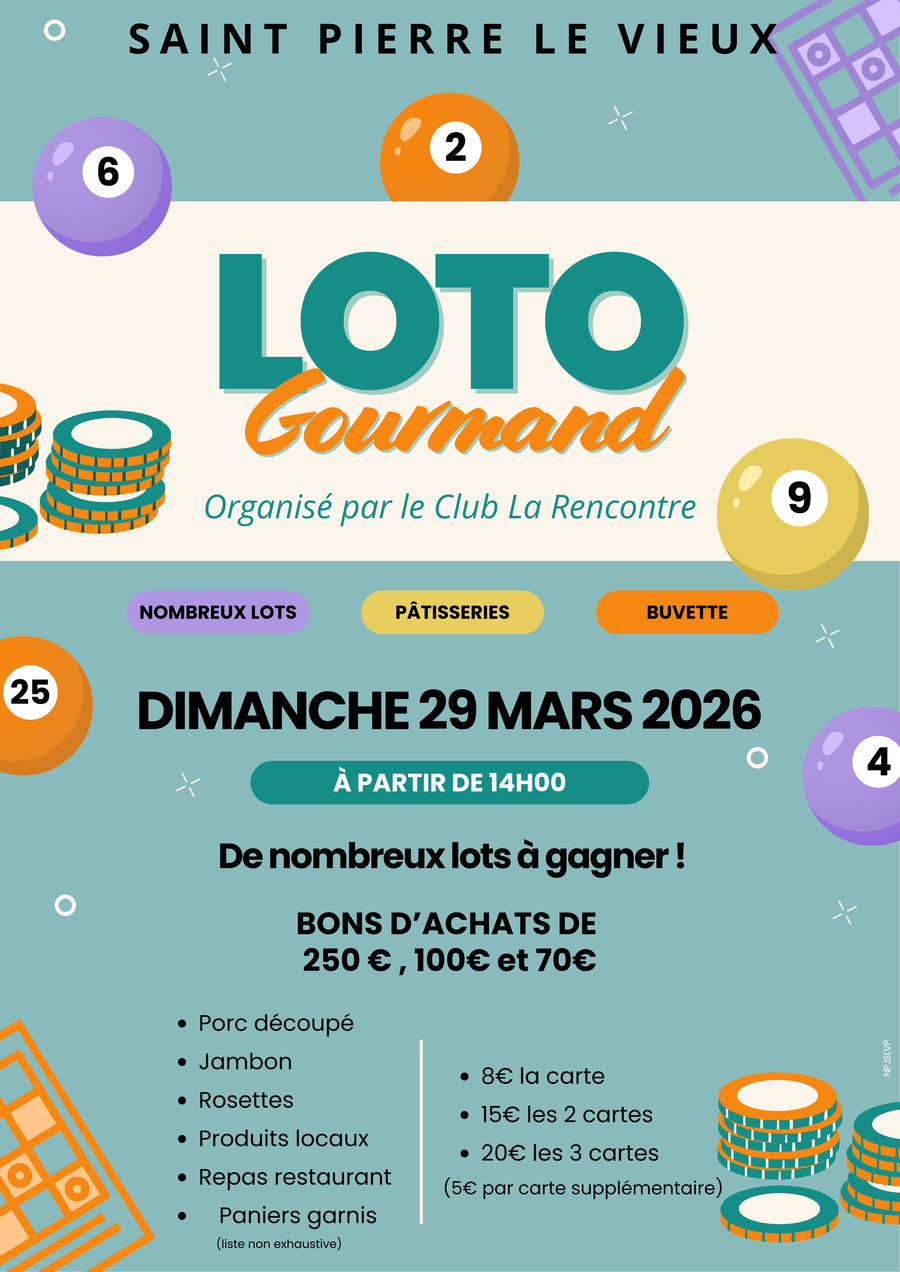 SAINT PIERRE LE VIEUX

6

2

LOTO
Gourmand

Organisé par le Club La Rencontre

9

NOMBREUX LOTS

PÂTISSERIES

BUVETTE

25

DIMANCHE 29 MARS 2026

4

À PARTIR DE 14H00

De nombreux lots à gagner !

BONS D'ACHATS DE
250 € , 100€ et 70€

- Porc découpé
- Jambon
- Rosettes
- Produits locaux
- Repas restaurant
- Paniers garnis

(liste non exhaustive)

- 8€ la carte
- 15€ les 2 cartes
- 20€ les 3 cartes

(5€ par carte supplémentaire)

NPJSLVP